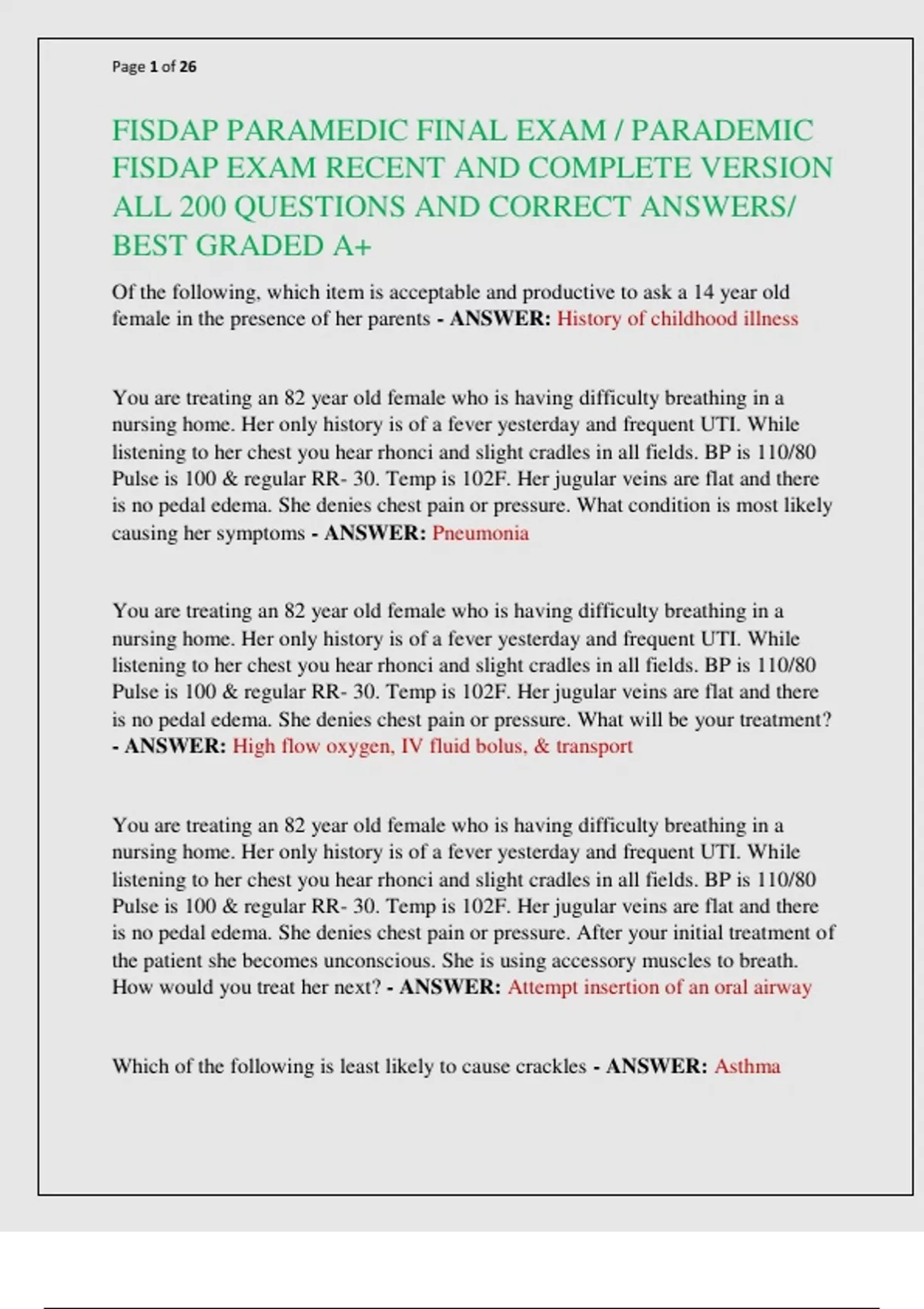 Page 1 of 26

FISDAP PARAMEDIC FINAL EXAM / PARADEMIC FISDAP EXAM RECENT AND COMPLETE VERSION ALL 200 QUESTIONS AND CORRECT ANSWERS/ BEST GRADED A+

Of the following, which item is acceptable and productive to ask a 14 year old female in the presence of her parents - ANSWER: History of childhood illness

You are treating an 82 year old female who is having difficulty breathing in a nursing home. Her only history is of a fever yesterday and frequent UTI. While listening to her chest you hear rhonci and slight cradles in all fields. BP is 110/80 Pulse is 100 & regular RR- 30. Temp is 102F. Her jugular veins are flat and there is no pedal edema. She denies chest pain or pressure. What condition is most likely causing her symptoms - ANSWER: Pneumonia

You are treating an 82 year old female who is having difficulty breathing in a nursing home. Her only history is of a fever yesterday and frequent UTI. While listening to her chest you hear rhonci and slight cradles in all fields. BP is 110/80 Pulse is 100 & regular RR- 30. Temp is 102F. Her jugular veins are flat and there is no pedal edema. She denies chest pain or pressure. What will be your treatment? - ANSWER: High flow oxygen, IV fluid bolus, & transport

You are treating an 82 year old female who is having difficulty breathing in a nursing home. Her only history is of a fever yesterday and frequent UTI. While listening to her chest you hear rhonci and slight cradles in all fields. BP is 110/80 Pulse is 100 & regular RR- 30. Temp is 102F. Her jugular veins are flat and there is no pedal edema. She denies chest pain or pressure. After your initial treatment of the patient she becomes unconscious. She is using accessory muscles to breath. How would you treat her next? - ANSWER: Attempt insertion of an oral airway

Which of the following is least likely to cause crackles - ANSWER: Asthma